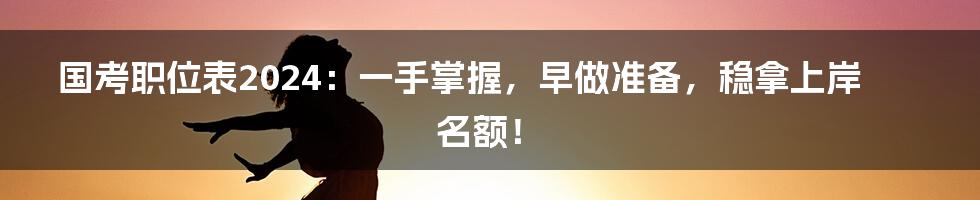 国考职位表2024：一手掌握，早做准备，稳拿上岸名额！